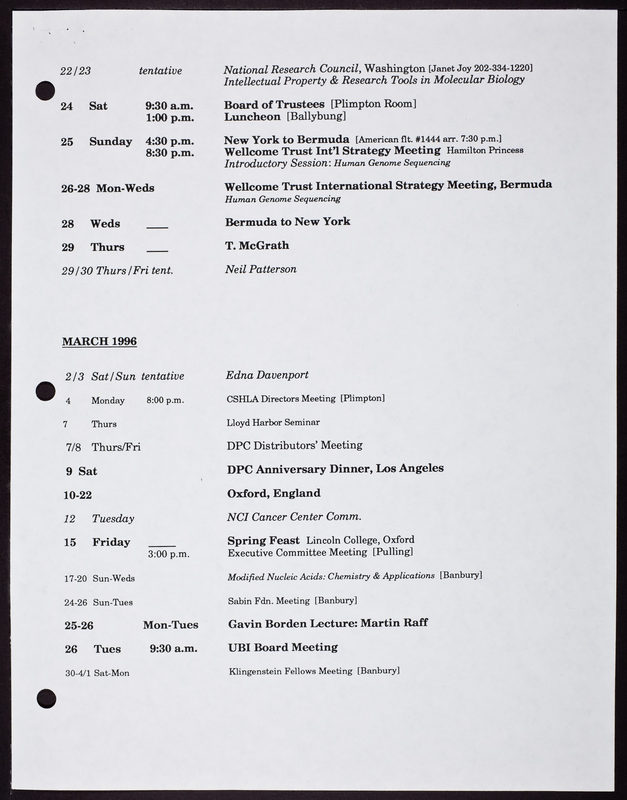 22/23 tentative National Research Council, Washington [Janet Joy 202-334-1220]
Intellectual Property & Research Tools in Molecular Biology

24 Sat 9:30 a.m. Board of Trustees [Plimpton Room]
1:00 p.m. Luncheon [Ballybung]

25 Sunday 4:30 p.m. New York to Bermuda [American flt. #1444 arr. 7:30 p.m.]
8:30 p.m. Wellcome Trust Int'l Strategy Meeting Hamilton Princess
Introductory Session: Human Genome Sequencing

26-28 Mon-Weds Wellcome Trust International Strategy Meeting, Bermuda
Human Genome Sequencing

28 Weds ___ Bermuda to New York

29 Thurs ___ T. McGrath

29/30 Thurs/Fri tent. Neil Patterson

MARCH 1996

2/3 Sat/Sun tentative Edna Davenport

4 Monday 8:00 p.m. CSHLA Directors Meeting [Plimpton]

7 Thurs Lloyd Harbor Seminar

7/8 Thurs/Fri DPC Distributors' Meeting

9 Sat DPC Anniversary Dinner, Los Angeles

10-22 Oxford, England

12 Tuesday NCI Cancer Center Comm.

15 Friday ___ Spring Feast Lincoln College, Oxford
3:00 p.m. Executive Committee Meeting [Pulling]

17-20 Sun-Weds Modified Nucleic Acids: Chemistry & Applications [Banbury]

24-26 Sun-Tues Sabin Fdn. Meeting [Banbury]

25-26 Mon-Tues Gavin Borden Lecture: Martin Raff

26 Tues 9:30 a.m. UBI Board Meeting

30-4/1 Sat-Mon Klingenstein Fellows Meeting [Banbury]